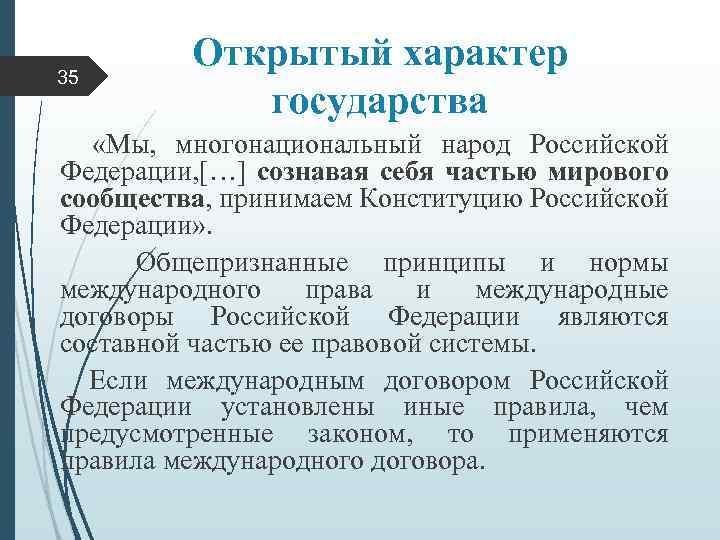 35

Открытый характер государства

«Мы, многонациональный народ Российской Федерации,[…] сознавая себя частью мирового сообщества, принимаем Конституцию Российской Федерации».

Общепризнанные принципы и нормы международного права и международные договоры Российской Федерации являются составной частью ее правовой системы.

Если международным договором Российской Федерации установлены иные правила, чем предусмотренные законом, то применяются правила международного договора.